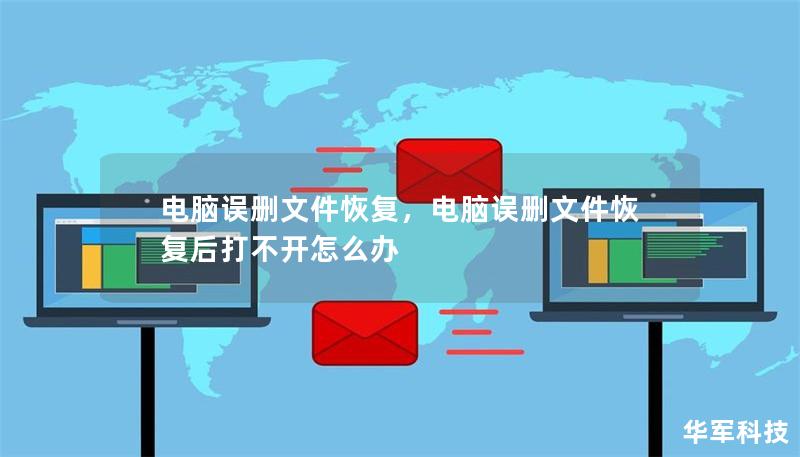 电脑误删文件恢复，电脑误删文件恢复后打不开怎么办

华军科技